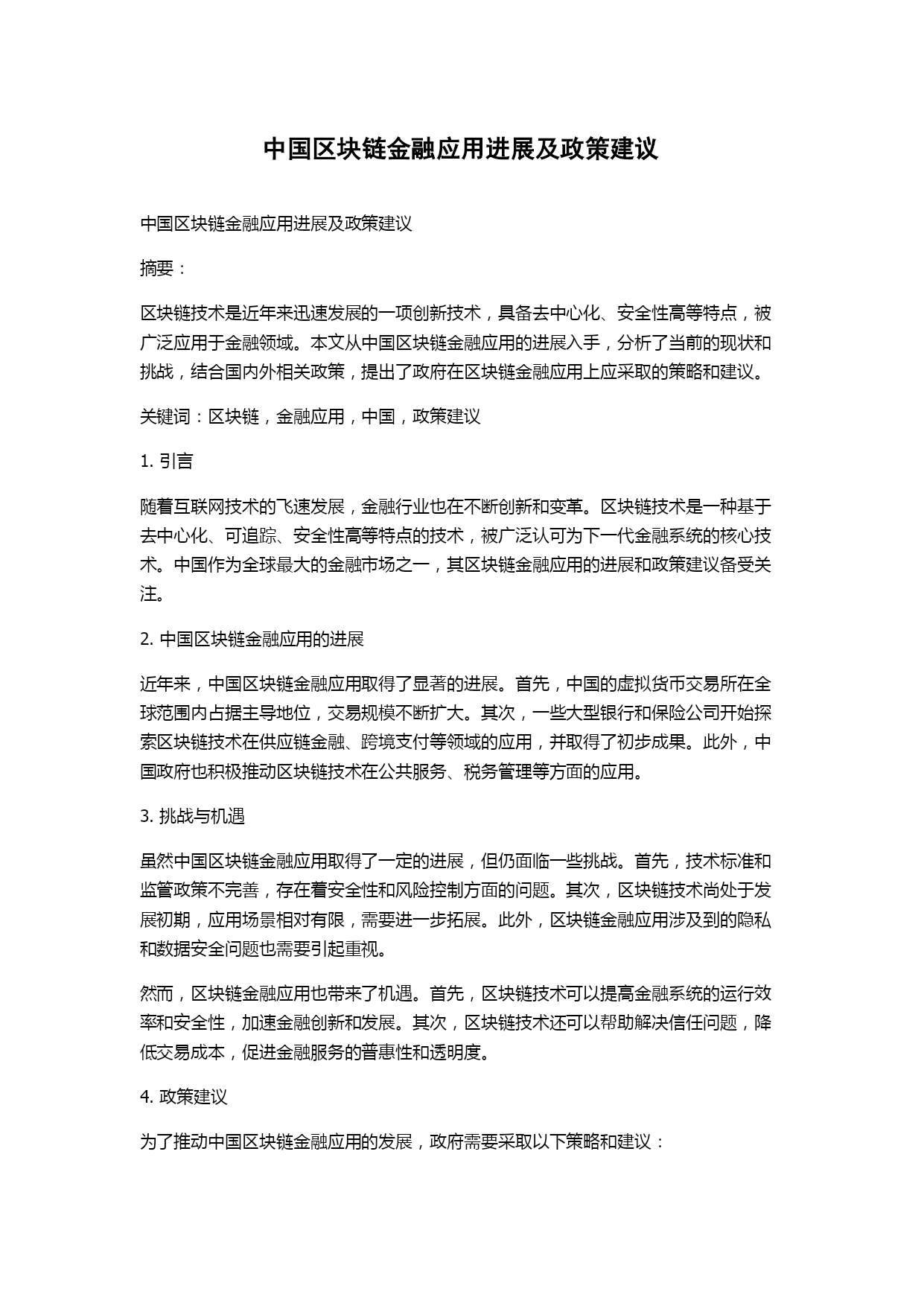 中国区块链金融应用进展及政策建议

中国区块链金融应用进展及政策建议

摘要：

区块链技术是近年来迅速发展的一项创新技术，具备去中心化、安全性高等特点，被广泛应用于金融领域。本文从中国区块链金融应用的进展入手，分析了当前的现状和挑战，结合国内外相关政策，提出了政府在区块链金融应用上应采取的策略和建议。

关键词：区块链，金融应用，中国，政策建议

1. 引言

随着互联网技术的飞速发展，金融行业也在不断创新和变革。区块链技术是一种基于去中心化、可追踪、安全性高等特点的技术，被广泛认可为下一代金融系统的核心技术。中国作为全球最大的金融市场之一，其区块链金融应用的进展和政策建议备受关注。

2. 中国区块链金融应用的进展

近年来，中国区块链金融应用取得了显著的进展。首先，中国的虚拟货币交易所在全球范围内占据主导地位，交易规模不断扩大。其次，一些大型银行和保险公司开始探索区块链技术在供应链金融、跨境支付等领域的应用，并取得了初步成果。此外，中国政府也积极推动区块链技术在公共服务、税务管理等方面的应用。

3. 挑战与机遇

虽然中国区块链金融应用取得了一定的进展，但仍面临一些挑战。首先，技术标准和监管政策不完善，存在着安全性和风险控制方面的问题。其次，区块链技术尚处于发展初期，应用场景相对有限，需要进一步拓展。此外，区块链金融应用涉及到的隐私和数据安全问题也需要引起重视。

然而，区块链金融应用也带来了机遇。首先，区块链技术可以提高金融系统的运行效率和安全性，加速金融创新和发展。其次，区块链技术还可以帮助解决信任问题，降低交易成本，促进金融服务的普惠性和透明度。

4. 政策建议

为了推动中国区块链金融应用的发展，政府需要采取以下策略和建议：